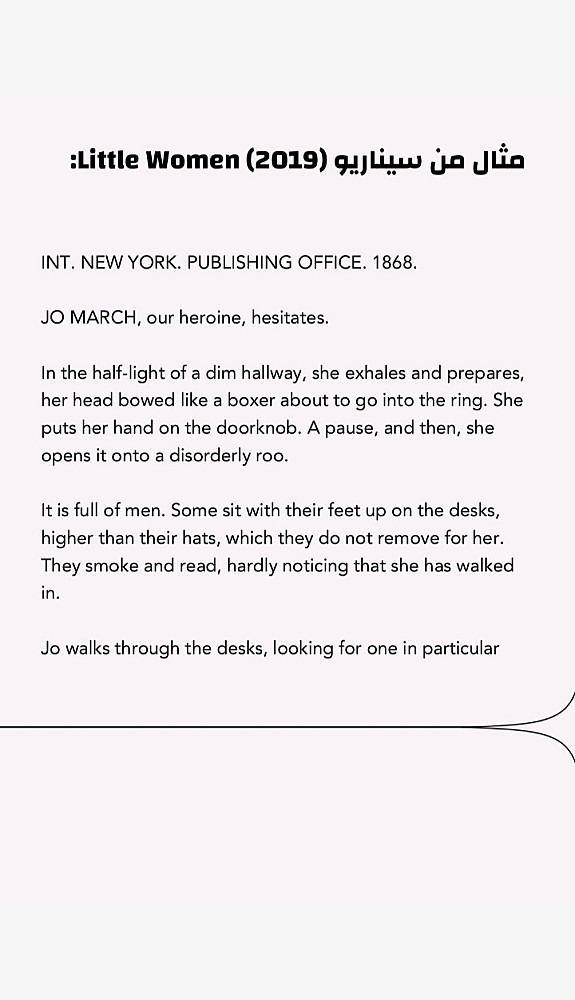 مثال من سيناريو Little Women (2019):

INT. NEW YORK. PUBLISHING OFFICE. 1868.

JO MARCH, our heroine, hesitates.

In the half-light of a dim hallway, she exhales and prepares, her head bowed like a boxer about to go into the ring. She puts her hand on the doorknob. A pause, and then, she opens it onto a disorderly roo.

It is full of men. Some sit with their feet up on the desks, higher than their hats, which they do not remove for her. They smoke and read, hardly noticing that she has walked in.

Jo walks through the desks, looking for one in particular